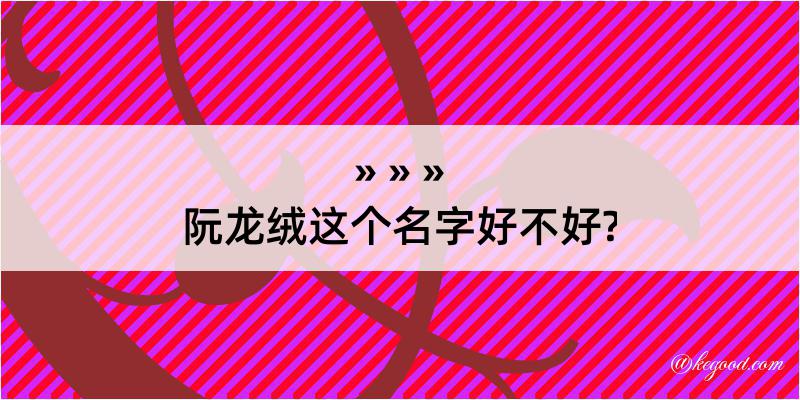 » » »
阮龙绒这个名字好不好?

@kegood.com